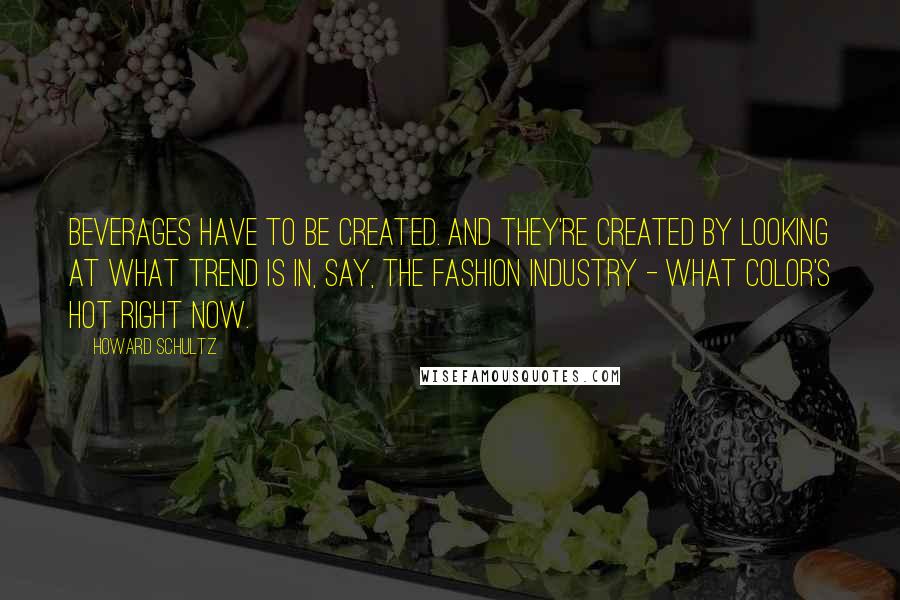 BEVERAGES HAVE TO BE CREATED. AND THEY'RE CREATED BY LOOKING AT WHAT TREND IS IN, SAY, THE FASHION INDUSTRY - WHAT COLOR'S HOT RIGHT NOW.

HOWARD SCHULTZ

WISEFAMOUSQUOTES.COM